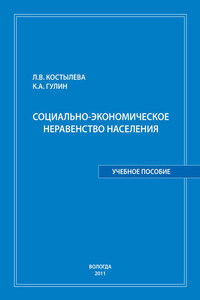 Л.В. КОСТЫЛЕВА
К.А. ГУЛИН

СОЦИАЛЬНО-ЭКОНОМИЧЕСКОЕ НЕРАВЕНСТВО НАСЕЛЕНИЯ

УЧЕБНОЕ ПОСОБИЕ

ВОЛОГДА
2011